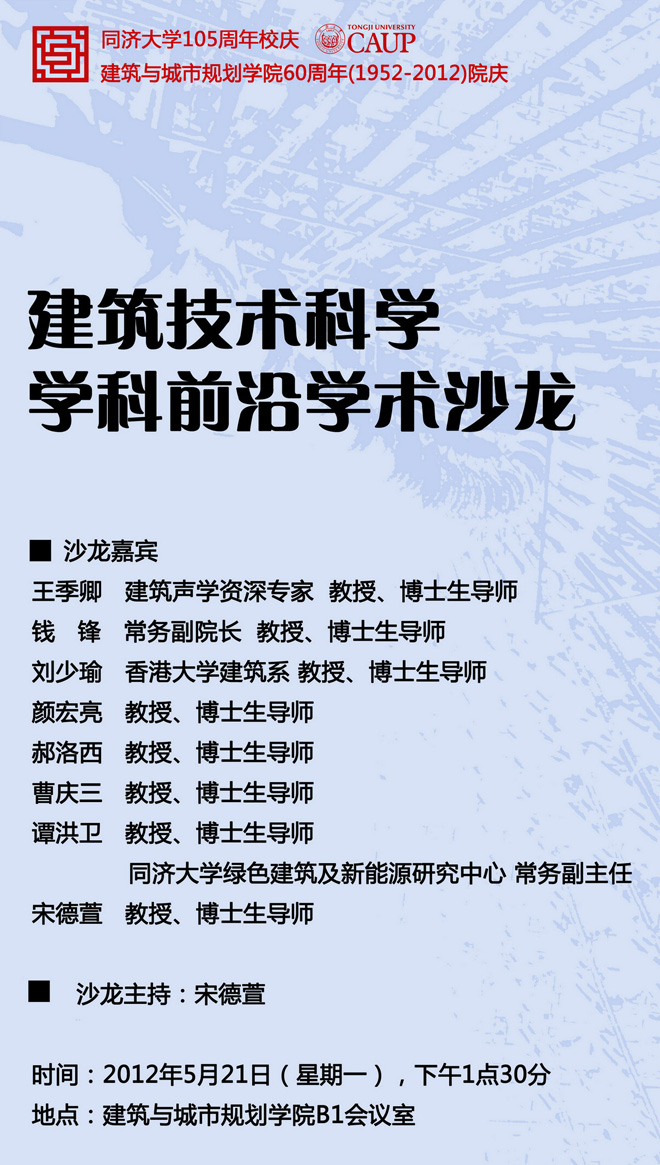 同济大学105周年校庆
TONGJI UNIVERSITY
CAUP
建筑与城市规划学院60周年(1952-2012)院庆

建筑技术科学
学科前沿学术沙龙

■ 沙龙嘉宾
王季卿 建筑声学资深专家 教授、博士生导师
钱 锋 常务副院长 教授、博士生导师
刘少瑜 香港大学建筑系 教授、博士生导师
颜宏亮 教授、博士生导师
郝洛西 教授、博士生导师
曹庆三 教授、博士生导师
谭洪卫 教授、博士生导师
同济大学绿色建筑及新能源研究中心 常务副主任
宋德萱 教授、博士生导师

■ 沙龙主持：宋德萱

时间：2012年5月21日（星期一），下午1点30分
地点：建筑与城市规划学院B1会议室